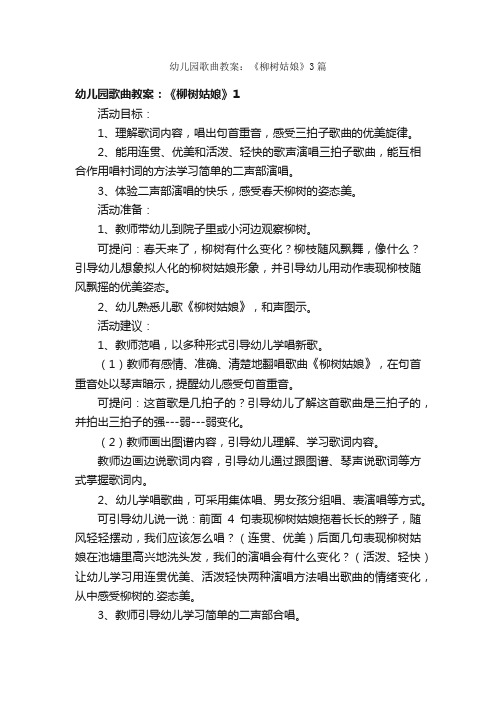 幼儿园歌曲教案：《柳树姑娘》3篇

幼儿园歌曲教案：《柳树姑娘》1

活动目标：

1、理解歌词内容，唱出句首重音，感受三拍子歌曲的优美旋律。

2、能用连贯、优美和活泼、轻快的歌声演唱三拍子歌曲，能互相合作用唱衬词的方法学习简单的二声部演唱。

3、体验二声部演唱的快乐，感受春天柳树的姿态美。

活动准备：

1、教师带幼儿到院子里或小河边观察柳树。

可提问：春天来了，柳树有什么变化？柳枝随风飘舞，像什么？引导幼儿想象拟人化的柳树姑娘形象，并引导幼儿用动作表现柳枝随风飘摇的优美姿态。

2、幼儿熟悉儿歌《柳树姑娘》，和声图示。

活动建议：

1、教师范唱，以多种形式引导幼儿学唱新歌。

（1）教师有感情、准确、清楚地翻唱歌曲《柳树姑娘》，在句首重音处以琴声暗示，提醒幼儿感受句首重音。

可提问：这首歌是几拍子的？引导幼儿了解这首歌曲是三拍子的，并拍出三拍子的强---弱---弱变化。

（2）教师画出图谱内容，引导幼儿理解、学习歌词内容。

教师边画边说歌词内容，引导幼儿通过跟图谱、琴声说歌词等方式掌握歌词内。

2、幼儿学唱歌曲，可采用集体唱、男女孩分组唱、表演唱等方式。

可引导幼儿说一说：前面 4 句表现柳树姑娘拖着长长的辫子，随风轻轻摆动，我们应该怎么唱？（连贯、优美）后面几句表现柳树姑娘在池塘里高兴地洗头发，我们的演唱会有什么变化？（活泼、轻快）让幼儿学习用连贯优美、活泼轻快两种演唱方法唱出歌曲的情绪变化，从中感受柳树的.姿态美。

3、教师引导幼儿学习简单的二声部合唱。